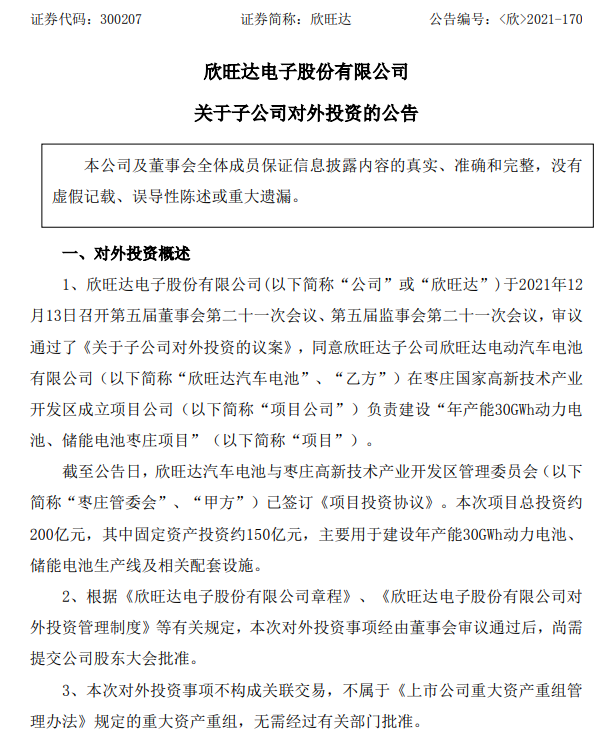 证券代码：300207　　　　　证券简称：欣旺达　　　　　公告编号：<欣>2021-170

欣旺达电子股份有限公司

关于子公司对外投资的公告

本公司及董事会全体成员保证信息披露内容的真实、准确和完整，没有虚假记载、误导性陈述或重大遗漏。

一、对外投资概述

1、欣旺达电子股份有限公司(以下简称“公司”或“欣旺达”）于2021年12月13日召开第五届董事会第二十一次会议、第五届监事会第二十一次会议，审议通过了《关于子公司对外投资的议案》，同意欣旺达子公司欣旺达电动汽车电池有限公司（以下简称“欣旺达汽车电池”、“乙方”）在枣庄国家高新技术产业开发区成立项目公司（以下简称“项目公司”）负责建设“年产能30GWh动力电池、储能电池枣庄项目”（以下简称“项目”）。

截至公告日，欣旺达汽车电池与枣庄高新技术产业开发区管理委员会（以下简称“枣庄管委会”、“甲方”）已签订《项目投资协议》。本次项目总投资约200亿元，其中固定资产投资约150亿元，主要用于建设年产能30GWh动力电池、储能电池生产线及相关配套设施。

2、根据《欣旺达电子股份有限公司章程》、《欣旺达电子股份有限公司对外投资管理制度》等有关规定，本次对外投资事项经由董事会审议通过后，尚需提交公司股东大会批准。

3、本次对外投资事项不构成关联交易，不属于《上市公司重大资产重组管理办法》规定的重大资产重组，无需经过有关部门批准。